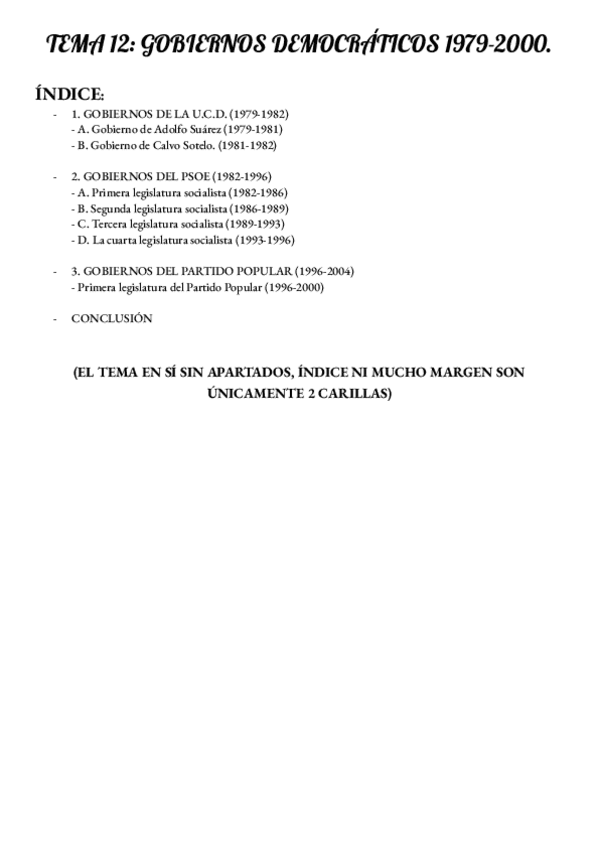 TEMA 12: GOBIERNOS DEMOCRÁTICOS 1979-2000.

ÍNDICE:

- 1. GOBIERNOS DE LA U.C.D. (1979-1982)
  - A. Gobierno de Adolfo Suárez (1979-1981)
  - B. Gobierno de Calvo Sotelo. (1981-1982)

- 2. GOBIERNOS DEL PSOE (1982-1996)
  - A. Primera legislatura socialista (1982-1986)
  - B. Segunda legislatura socialista (1986-1989)
  - C. Tercera legislatura socialista (1989-1993)
  - D. La cuarta legislatura socialista (1993-1996)

- 3. GOBIERNOS DEL PARTIDO POPULAR (1996-2004)
  - Primera legislatura del Partido Popular (1996-2000)

- CONCLUSIÓN

(EL TEMA EN SÍ SIN APARTADOS, ÍNDICE NI MUCHO MARGEN SON ÚNICAMENTE 2 CARILLAS)